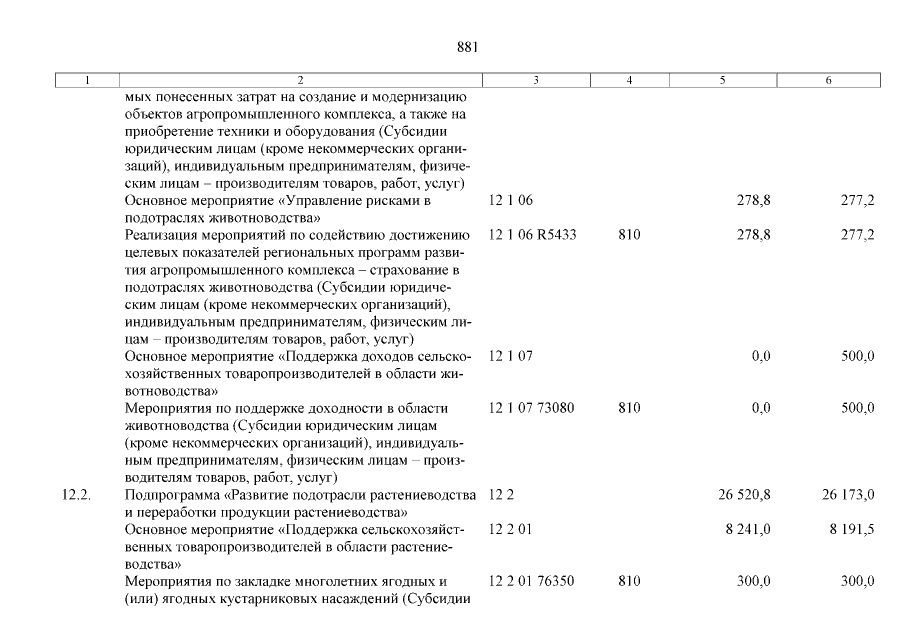 881

| 1 | 2 | 3 | 4 | 5 | 6 |
|---|---|---|---|---|---|
| | мых понесенных затрат на создание и модернизацию объектов агропромышленного комплекса, а также на приобретение техники и оборудования (Субсидии юридическим лицам (кроме некоммерческих организаций), индивидуальным предпринимателям, физическим лицам – производителям товаров, работ, услуг) | | | | |
| | Основное мероприятие «Управление рисками в подотраслях животноводства» | 12 1 06 | | 278,8 | 277,2 |
| | Реализация мероприятий по содействию достижению целевых показателей региональных программ развития агропромышленного комплекса – страхование в подотраслях животноводства (Субсидии юридическим лицам (кроме некоммерческих организаций), индивидуальным предпринимателям, физическим лицам – производителям товаров, работ, услуг) | 12 1 06 R5433 | 810 | 278,8 | 277,2 |
| | Основное мероприятие «Поддержка доходов сельскохозяйственных товаропроизводителей в области животноводства» | 12 1 07 | | 0,0 | 500,0 |
| | Мероприятия по поддержке доходности в области животноводства (Субсидии юридическим лицам (кроме некоммерческих организаций), индивидуальным предпринимателям, физическим лицам – производителям товаров, работ, услуг) | 12 1 07 73080 | 810 | 0,0 | 500,0 |
| 12.2. | Подпрограмма «Развитие подотрасли растениеводства и переработки продукции растениеводства» | 12 2 | | 26 520,8 | 26 173,0 |
| | Основное мероприятие «Поддержка сельскохозяйственных товаропроизводителей в области растениеводства» | 12 2 01 | | 8 241,0 | 8 191,5 |
| | Мероприятия по закладке многолетних ягодных и (или) ягодных кустарниковых насаждений (Субсидии | 12 2 01 76350 | 810 | 300,0 | 300,0 |